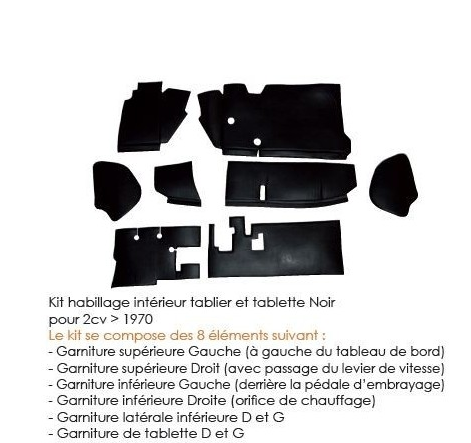 Kit habillage intérieur tablier et tablette Noir pour 2cv > 1970

Le kit se compose des 8 éléments suivant :
- Garniture supérieure Gauche (à gauche du tableau de bord)
- Garniture supérieure Droit (avec passage du levier de vitesse)
- Garniture inférieure Gauche (derrière la pédale d'embrayage)
- Garniture inférieure Droite (orifice de chauffage)
- Garniture latérale inférieure D et G
- Garniture de tablette D et G